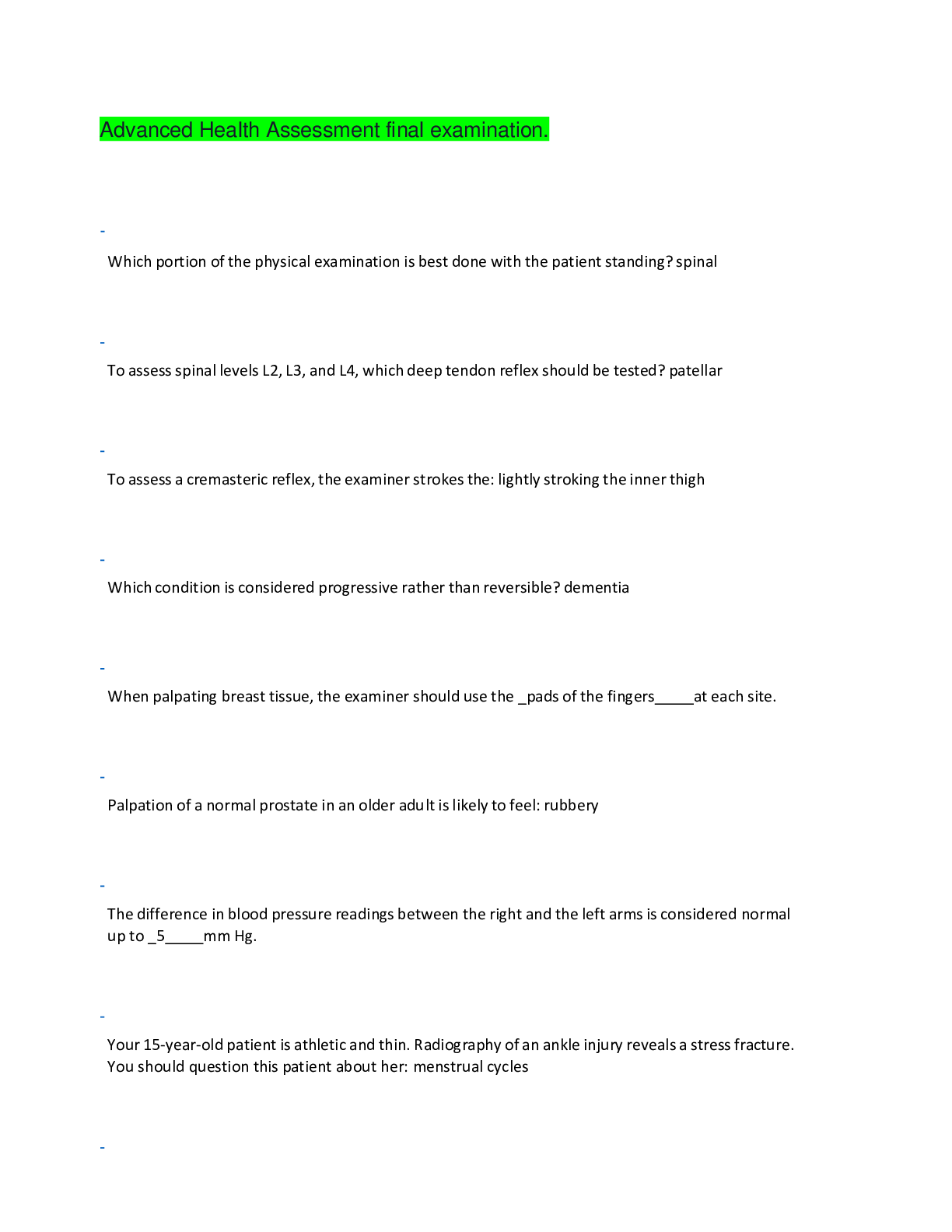 Advanced Health Assessment final examination.

-

Which portion of the physical examination is best done with the patient standing? spinal

-

To assess spinal levels L2, L3, and L4, which deep tendon reflex should be tested? patellar

-

To assess a cremasteric reflex, the examiner strokes the: lightly stroking the inner thigh

-

Which condition is considered progressive rather than reversible? dementia

-

When palpating breast tissue, the examiner should use the _pads of the fingers____at each site.

-

Palpation of a normal prostate in an older adult is likely to feel: rubbery

-

The difference in blood pressure readings between the right and the left arms is considered normal up to _5____mm Hg.

-

Your 15-year-old patient is athletic and thin. Radiography of an ankle injury reveals a stress fracture. You should question this patient about her: menstrual cycles

-